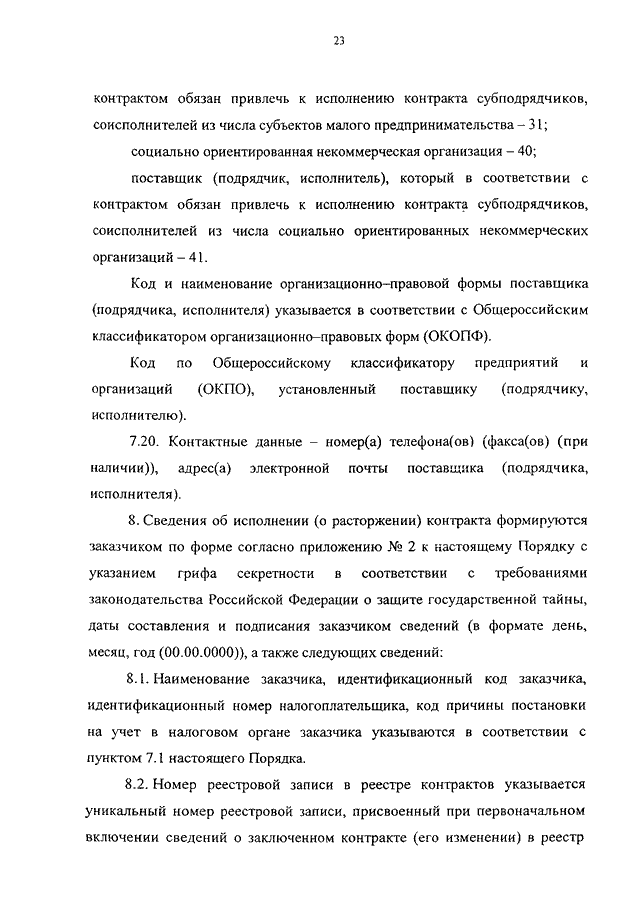 23

контрактом обязан привлечь к исполнению контракта субподрядчиков, соисполнителей из числа субъектов малого предпринимательства – 31;

социально ориентированная некоммерческая организация – 40;

поставщик (подрядчик, исполнитель), который в соответствии с контрактом обязан привлечь к исполнению контракта субподрядчиков, соисполнителей из числа социально ориентированных некоммерческих организаций – 41.

Код и наименование организационно–правовой формы поставщика (подрядчика, исполнителя) указывается в соответствии с Общероссийским классификатором организационно–правовых форм (ОКОПФ).

Код по Общероссийскому классификатору предприятий и организаций (ОКПО), установленный поставщику (подрядчику, исполнителю).

7.20. Контактные данные – номер(а) телефона(ов) (факса(ов) (при наличии)), адрес(а) электронной почты поставщика (подрядчика, исполнителя).

8. Сведения об исполнении (о расторжении) контракта формируются заказчиком по форме согласно приложению № 2 к настоящему Порядку с указанием грифа секретности в соответствии с требованиями законодательства Российской Федерации о защите государственной тайны, даты составления и подписания заказчиком сведений (в формате день, месяц, год (00.00.0000)), а также следующих сведений:

8.1. Наименование заказчика, идентификационный код заказчика, идентификационный номер налогоплательщика, код причины постановки на учет в налоговом органе заказчика указываются в соответствии с пунктом 7.1 настоящего Порядка.

8.2. Номер реестровой записи в реестре контрактов указывается уникальный номер реестровой записи, присвоенный при первоначальном включении сведений о заключенном контракте (его изменении) в реестр